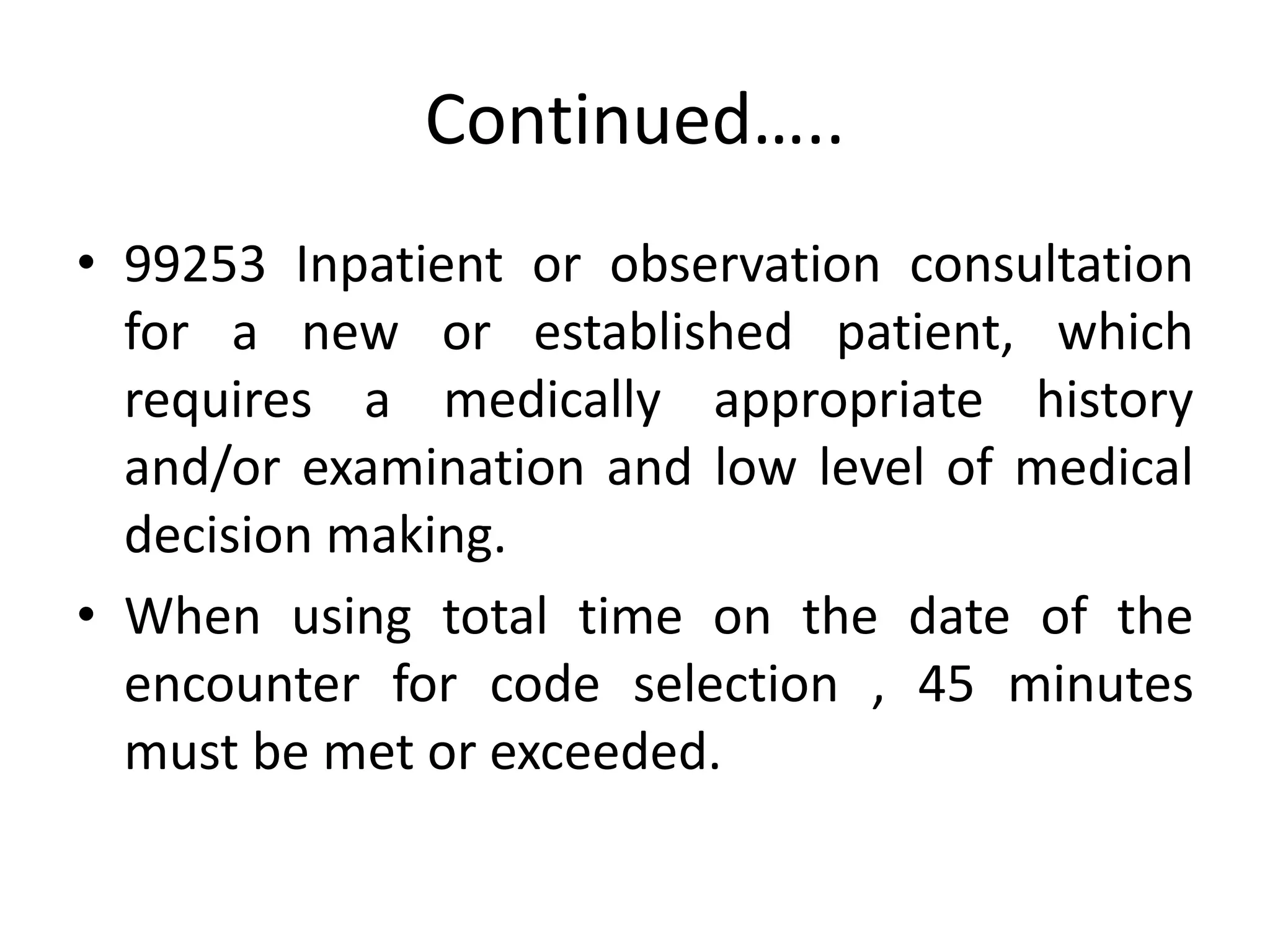 Continued…..

• 99253 Inpatient or observation consultation for a new or established patient, which requires a medically appropriate history and/or examination and low level of medical decision making.

• When using total time on the date of the encounter for code selection , 45 minutes must be met or exceeded.